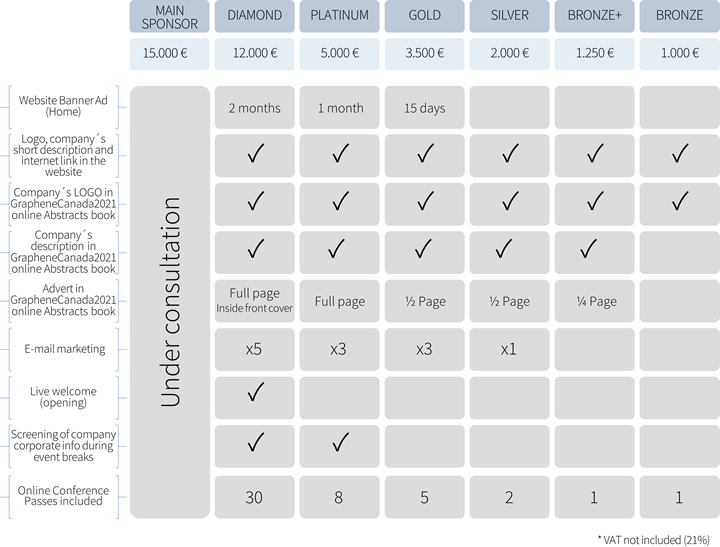 | | MAIN SPONSOR | DIAMOND | PLATINUM | GOLD | SILVER | BRONZE+ | BRONZE |
|---|---|---|---|---|---|---|---|
| | 15.000 € | 12.000 € | 5.000 € | 3.500 € | 2.000 € | 1.250 € | 1.000 € |
| Website Banner Ad (Home) | Under consultation | 2 months | 1 month | 15 days | | | |
| Logo, company´s short description and internet link in the website | | ✓ | ✓ | ✓ | ✓ | ✓ | ✓ |
| Company´s LOGO in GrapheneCanada2021 online Abstracts book | | ✓ | ✓ | ✓ | ✓ | ✓ | ✓ |
| Company´s description in GrapheneCanada2021 online Abstracts book | | ✓ | ✓ | ✓ | ✓ | ✓ | |
| Advert in GrapheneCanada2021 online Abstracts book | | Full page Inside front cover | Full page | ½ Page | ½ Page | ¼ Page | |
| E-mail marketing | | x5 | x3 | x3 | x1 | | |
| Live welcome (opening) | | ✓ | | | | | |
| Screening of company corporate info during event breaks | | ✓ | ✓ | | | | |
| Online Conference Passes included | | 30 | 8 | 5 | 2 | 1 | 1 |

* VAT not included (21%)